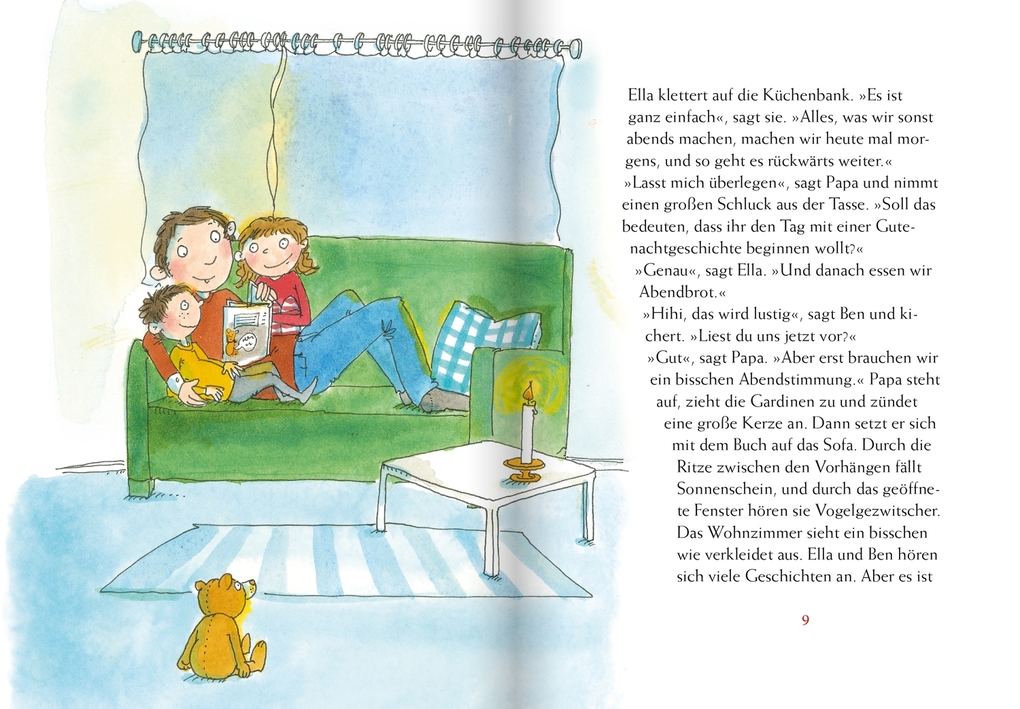 Ella klettert auf die Küchenbank. »Es ist ganz einfach«, sagt sie. »Alles, was wir sonst abends machen, machen wir heute mal morgens, und so geht es rückwärts weiter.«

»Lasst mich überlegen«, sagt Papa und nimmt einen großen Schluck aus der Tasse. »Soll das bedeuten, dass ihr den Tag mit einer Gutenachtgeschichte beginnen wollt?«

»Genau«, sagt Ella. »Und danach essen wir Abendbrot.«

»Hihi, das wird lustig«, sagt Ben und kichert. »Liest du uns jetzt vor?«

»Gut«, sagt Papa. »Aber erst brauchen wir ein bisschen Abendstimmung.« Papa steht auf, zieht die Gardinen zu und zündet eine große Kerze an. Dann setzt er sich mit dem Buch auf das Sofa. Durch die Ritze zwischen den Vorhängen fällt Sonnenschein, und durch das geöffnete Fenster hören sie Vogelgezwitscher. Das Wohnzimmer sieht ein bisschen wie verkleidet aus. Ella und Ben hören sich viele Geschichten an. Aber es ist

9